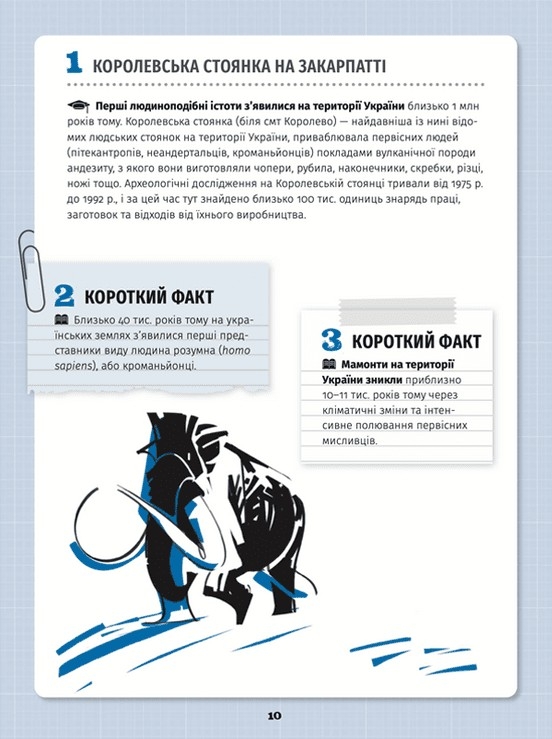 1 КОРОЛЕВСЬКА СТОЯНКА НА ЗАКАРПАТТІ

Перші людиноподібні істоти з'явилися на території України близько 1 млн років тому. Королевська стоянка (біля смт Королево) — найдавніша із нині відомих людських стоянок на території України, приваблювала первісних людей (пітекантропів, неандертальців, кроманьйонців) покладами вулканічної породи андезиту, з якого вони виготовляли чопери, рубила, наконечники, скребки, різці, ножі тощо. Археологічні дослідження на Королевській стоянці тривали від 1975 р. до 1992 р., і за цей час тут знайдено близько 100 тис. одиниць знарядь праці, заготовок та відходів від їхнього виробництва.

2 КОРОТКИЙ ФАКТ

Близько 40 тис. років тому на українських землях з'явилися перші представники виду людина розумна (homo sapiens), або кроманьйонці.

3 КОРОТКИЙ ФАКТ

Мамонти на території України зникли приблизно 10–11 тис. років тому через кліматичні зміни та інтенсивне полювання первісних мисливців.

10